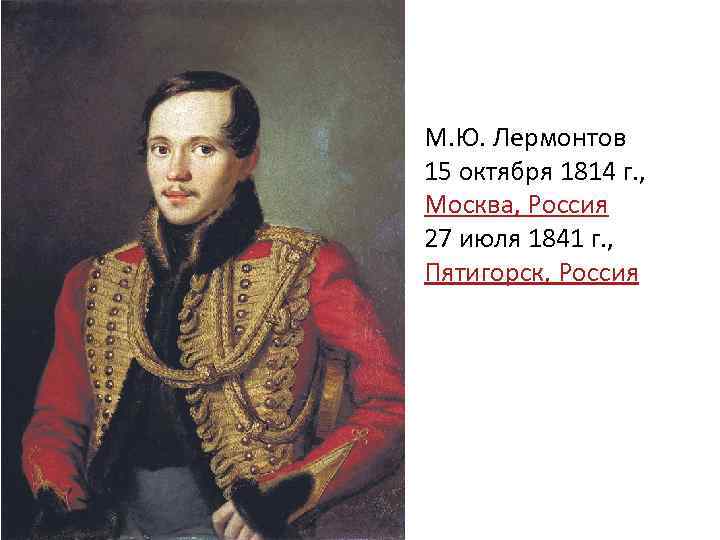 М.Ю. Лермонтов
15 октября 1814 г.,
Москва, Россия
27 июля 1841 г.,
Пятигорск, Россия